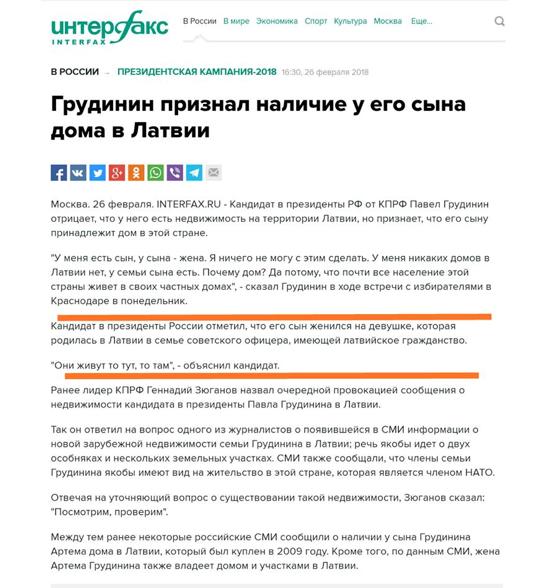 интерфакс
INTERFAX

В России В мире Экономика Спорт Культура Москва Еще...

В РОССИИ → ПРЕЗИДЕНТСКАЯ КАМПАНИЯ-2018 16:30, 26 февраля 2018

Грудинин признал наличие у его сына дома в Латвии

Москва. 26 февраля. INTERFAX.RU - Кандидат в президенты РФ от КПРФ Павел Грудинин отрицает, что у него есть недвижимость на территории Латвии, но признает, что его сыну принадлежит дом в этой стране.

"У меня есть сын, у сына - жена. Я ничего не могу с этим сделать. У меня никаких домов в Латвии нет, у семьи сына есть. Почему дом? Да потому, что почти все население этой страны живет в своих частных домах", - сказал Грудинин в ходе встречи с избирателями в Краснодаре в понедельник.

Кандидат в президенты России отметил, что его сын женился на девушке, которая родилась в Латвии в семье советского офицера, имеющей латвийское гражданство.

"Они живут то тут, то там", - объяснил кандидат.

Ранее лидер КПРФ Геннадий Зюганов назвал очередной провокацией сообщения о недвижимости кандидата в президенты Павла Грудинина в Латвии.

Так он ответил на вопрос одного из журналистов о появившейся в СМИ информации о новой зарубежной недвижимости семьи Грудинина в Латвии; речь якобы идет о двух особняках и нескольких земельных участках. СМИ также сообщали, что члены семьи Грудинина якобы имеют вид на жительство в этой стране, которая является членом НАТО.

Отвечая на уточняющий вопрос о существовании такой недвижимости, Зюганов сказал: "Посмотрим, проверим".

Между тем ранее некоторые российские СМИ сообщили о наличии у сына Грудинина Артема дома в Латвии, который был куплен в 2009 году. Кроме того, по данным СМИ, жена Артема Грудинина также владеет домом и участками в Латвии.